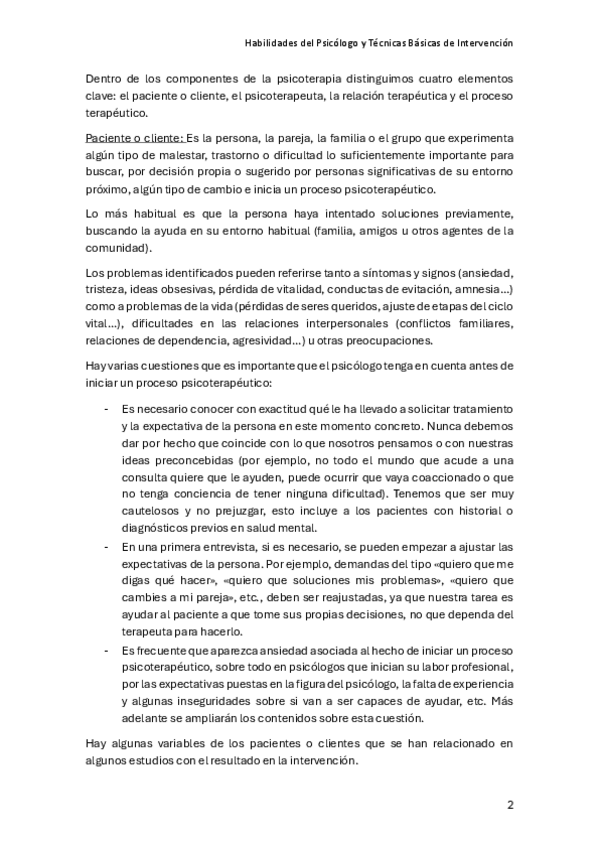 Habilidades del Psicólogo y Técnicas Básicas de Intervención

Dentro de los componentes de la psicoterapia distinguimos cuatro elementos clave: el paciente o cliente, el psicoterapeuta, la relación terapéutica y el proceso terapéutico.

Paciente o cliente: Es la persona, la pareja, la familia o el grupo que experimenta algún tipo de malestar, trastorno o dificultad lo suficientemente importante para buscar, por decisión propia o sugerido por personas significativas de su entorno próximo, algún tipo de cambio e inicia un proceso psicoterapéutico.

Lo más habitual es que la persona haya intentado soluciones previamente, buscando la ayuda en su entorno habitual (familia, amigos u otros agentes de la comunidad).

Los problemas identificados pueden referirse tanto a síntomas y signos (ansiedad, tristeza, ideas obsesivas, pérdida de vitalidad, conductas de evitación, amnesia...) como a problemas de la vida (pérdidas de seres queridos, ajuste de etapas del ciclo vital...), dificultades en las relaciones interpersonales (conflictos familiares, relaciones de dependencia, agresividad...) u otras preocupaciones.

Hay varias cuestiones que es importante que el psicólogo tenga en cuenta antes de iniciar un proceso psicoterapéutico:

- Es necesario conocer con exactitud qué le ha llevado a solicitar tratamiento y la expectativa de la persona en este momento concreto. Nunca debemos dar por hecho que coincide con lo que nosotros pensamos o con nuestras ideas preconcebidas (por ejemplo, no todo el mundo que acude a una consulta quiere que le ayuden, puede ocurrir que vaya coaccionado o que no tenga conciencia de tener ninguna dificultad). Tenemos que ser muy cautelosos y no prejuzgar, esto incluye a los pacientes con historial o diagnósticos previos en salud mental.
- En una primera entrevista, si es necesario, se pueden empezar a ajustar las expectativas de la persona. Por ejemplo, demandas del tipo «quiero que me digas qué hacer», «quiero que soluciones mis problemas», «quiero que cambies a mi pareja», etc., deben ser reajustadas, ya que nuestra tarea es ayudar al paciente a que tome sus propias decisiones, no que dependa del terapeuta para hacerlo.
- Es frecuente que aparezca ansiedad asociada al hecho de iniciar un proceso psicoterapéutico, sobre todo en psicólogos que inician su labor profesional, por las expectativas puestas en la figura del psicólogo, la falta de experiencia y algunas inseguridades sobre si van a ser capaces de ayudar, etc. Más adelante se ampliarán los contenidos sobre esta cuestión.

Hay algunas variables de los pacientes o clientes que se han relacionado en algunos estudios con el resultado en la intervención.

2